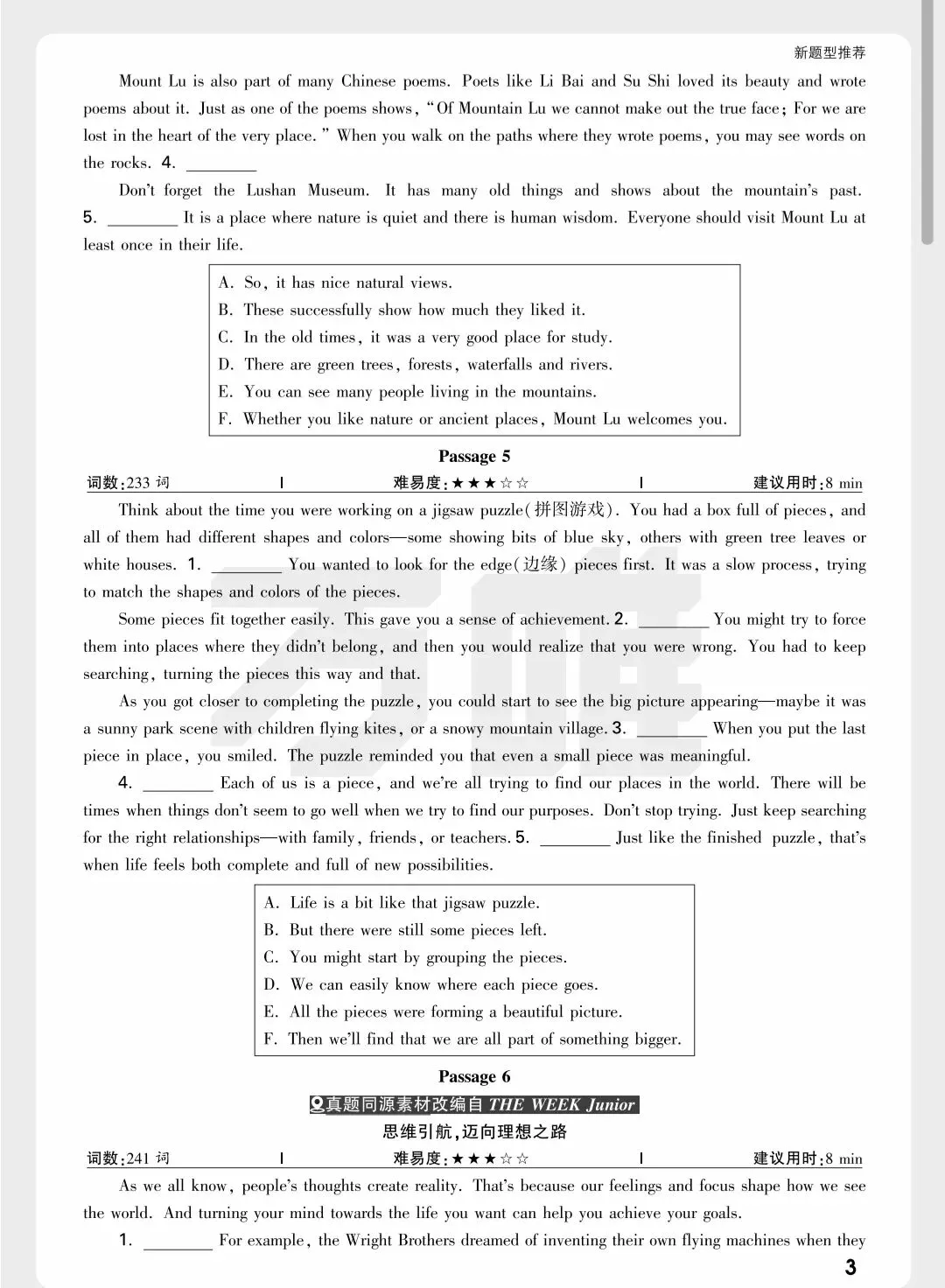 新题型推荐

Mount Lu is also part of many Chinese poems. Poets like Li Bai and Su Shi loved its beauty and wrote poems about it. Just as one of the poems shows, "Of Mountain Lu we cannot make out the true face; For we are lost in the heart of the very place." When you walk on the paths where they wrote poems, you may see words on the rocks. 4. ________

Don't forget the Lushan Museum. It has many old things and shows about the mountain's past. 5. ________ It is a place where nature is quiet and there is human wisdom. Everyone should visit Mount Lu at least once in their life.

A. So, it has nice natural views.
B. These successfully show how much they liked it.
C. In the old times, it was a very good place for study.
D. There are green trees, forests, waterfalls and rivers.
E. You can see many people living in the mountains.
F. Whether you like nature or ancient places, Mount Lu welcomes you.

Passage 5

词数:233 词 | 难易度:★★★☆☆ | 建议用时:8 min

Think about the time you were working on a jigsaw puzzle(拼图游戏). You had a box full of pieces, and all of them had different shapes and colors—some showing bits of blue sky, others with green tree leaves or white houses. 1. ________ You wanted to look for the edge(边缘) pieces first. It was a slow process, trying to match the shapes and colors of the pieces.

Some pieces fit together easily. This gave you a sense of achievement. 2. ________ You might try to force them into places where they didn't belong, and then you would realize that you were wrong. You had to keep searching, turning the pieces this way and that.

As you got closer to completing the puzzle, you could start to see the big picture appearing—maybe it was a sunny park scene with children flying kites, or a snowy mountain village. 3. ________ When you put the last piece in place, you smiled. The puzzle reminded you that even a small piece was meaningful.

4. ________ Each of us is a piece, and we're all trying to find our places in the world. There will be times when things don't seem to go well when we try to find our purposes. Don't stop trying. Just keep searching for the right relationships—with family, friends, or teachers. 5. ________ Just like the finished puzzle, that's when life feels both complete and full of new possibilities.

A. Life is a bit like that jigsaw puzzle.
B. But there were still some pieces left.
C. You might start by grouping the pieces.
D. We can easily know where each piece goes.
E. All the pieces were forming a beautiful picture.
F. Then we'll find that we are all part of something bigger.

Passage 6

真题同源素材改编自 THE WEEK Junior

思维引航,迈向理想之路

词数:241 词 | 难易度:★★★☆☆ | 建议用时:8 min

As we all know, people's thoughts create reality. That's because our feelings and focus shape how we see the world. And turning your mind towards the life you want can help you achieve your goals.

1. ________ For example, the Wright Brothers dreamed of inventing their own flying machines when they

3